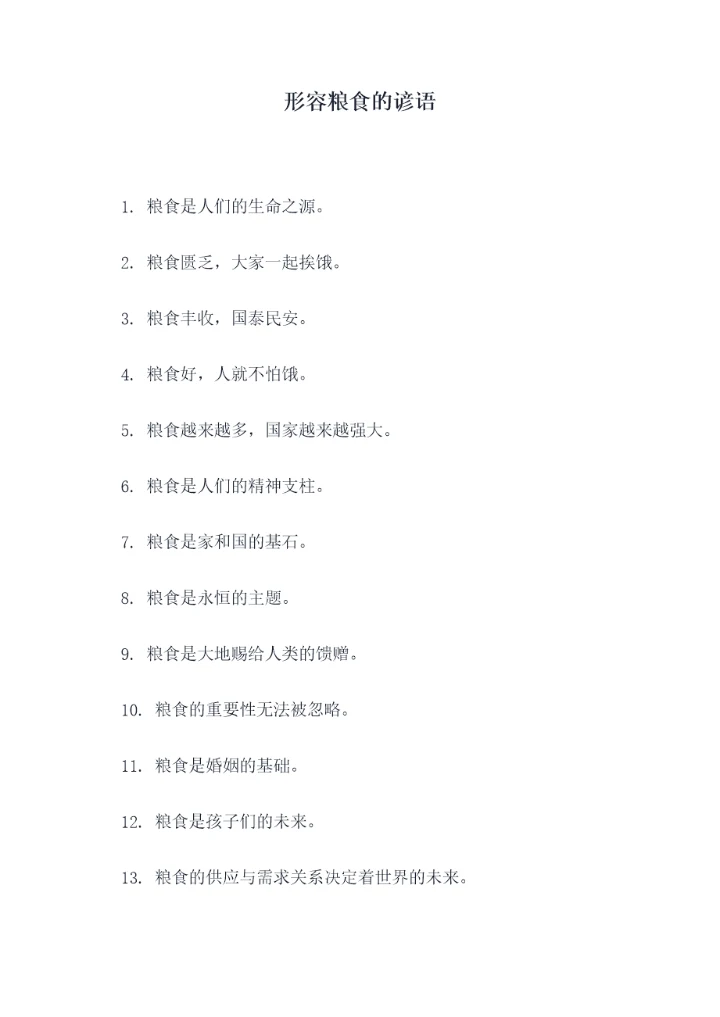 形容粮食的谚语

1.粮食是人们的生命之源。

2.粮食匮乏，大家一起挨饿。

3.粮食丰收，国泰民安。

4.粮食好，人就不怕饿。

5.粮食越来越多，国家越来越强大。

6.粮食是人们的精神支柱。

7.粮食是家和国的基石。

8.粮食是永恒的主题。

9.粮食是大地赐给人类的馈赠。

10.粮食的重要性无法被忽略。

11.粮食是婚姻的基础。

12.粮食是孩子们的未来。

13.粮食的供应与需求关系决定着世界的未来。